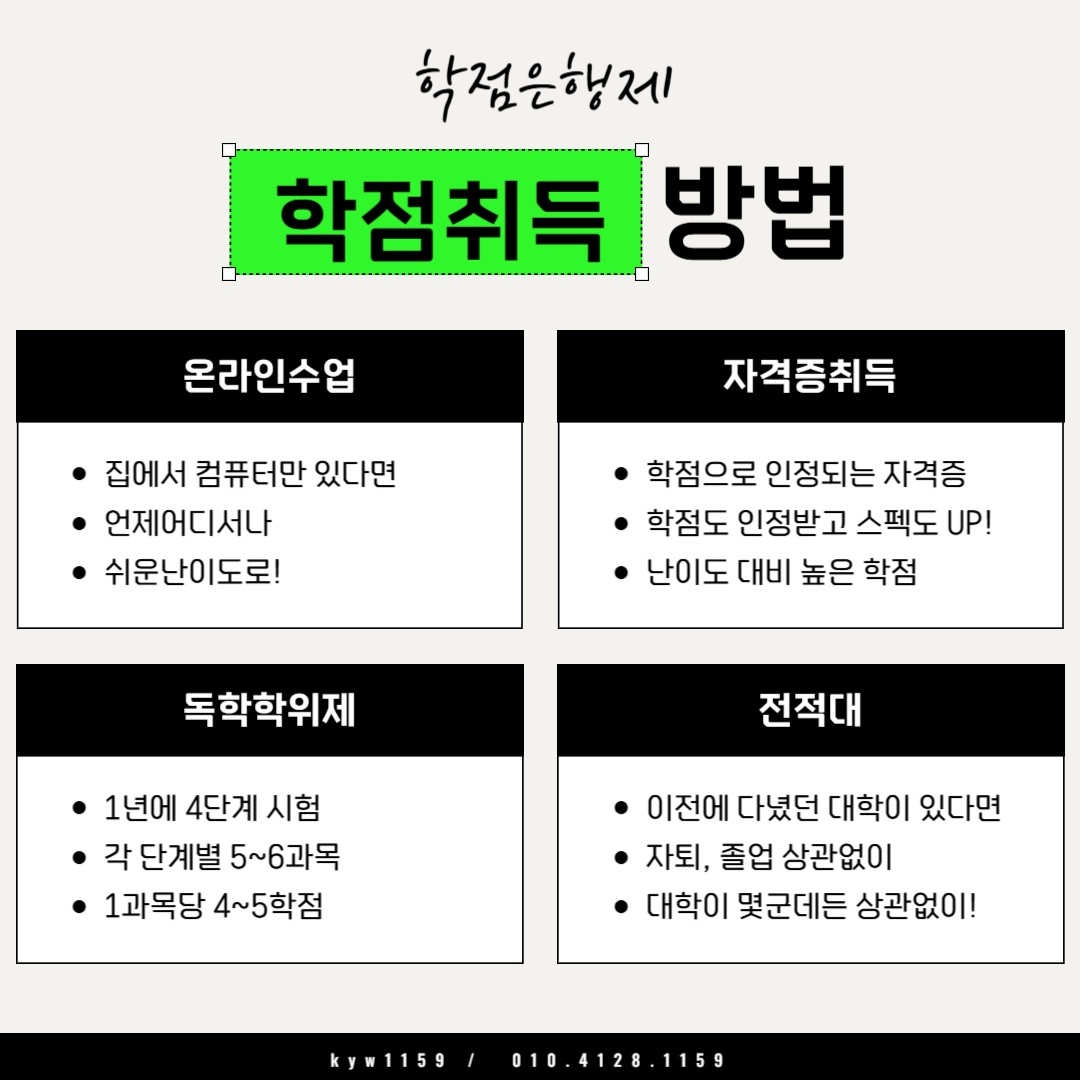 학점은행제

학점취득 방법

온라인수업

• 집에서 컴퓨터만 있다면
• 언제어디서나
• 쉬운난이도로!

자격증취득

• 학점으로 인정되는 자격증
• 학점도 인정받고 스펙도 UP!
• 난이도 대비 높은 학점

독학학위제

• 1년에 4단계 시험
• 각 단계별 5~6과목
• 1과목당 4~5학점

전적대

• 이전에 다녔던 대학이 있다면
• 자퇴, 졸업 상관없이
• 대학이 몇군데든 상관없이!

kyw1159 / 010.4128.1159